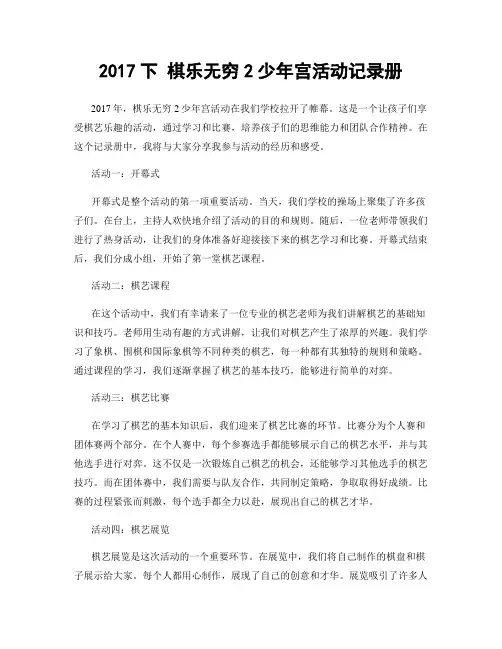 2017 下 棋乐无穷 2 少年宫活动记录册

2017 年，棋乐无穷 2 少年宫活动在我们学校拉开了帷幕。这是一个让孩子们享受棋艺乐趣的活动，通过学习和比赛，培养孩子们的思维能力和团队合作精神。在这个记录册中，我将与大家分享我参与活动的经历和感受。

活动一：开幕式

开幕式是整个活动的第一项重要活动。当天，我们学校的操场上聚集了许多孩子们。在台上，主持人欢快地介绍了活动的目的和规则。随后，一位老师带领我们进行了热身活动，让我们的身体准备好迎接接下来的棋艺学习和比赛。开幕式结束后，我们分成小组，开始了第一堂棋艺课程。

活动二：棋艺课程

在这个活动中，我们有幸请来了一位专业的棋艺老师为我们讲解棋艺的基础知识和技巧。老师用生动有趣的方式讲解，让我们对棋艺产生了浓厚的兴趣。我们学习了象棋、围棋和国际象棋等不同种类的棋艺，每一种都有其独特的规则和策略。通过课程的学习，我们逐渐掌握了棋艺的基本技巧，能够进行简单的对弈。

活动三：棋艺比赛

在学习了棋艺的基本知识后，我们迎来了棋艺比赛的环节。比赛分为个人赛和团体赛两个部分。在个人赛中，每个参赛选手都能够展示自己的棋艺水平，并与其他选手进行对弈。这不仅是一次锻炼自己棋艺的机会，还能够学习其他选手的棋艺技巧。而在团体赛中，我们需要与队友合作，共同制定策略，争取取得好成绩。比赛的过程紧张而刺激，每个选手都全力以赴，展现出自己的棋艺才华。

活动四：棋艺展览

棋艺展览是这次活动的一个重要环节。在展览中，我们将自己制作的棋盘和棋子展示给大家。每个人都用心制作，展现了自己的创意和才华。展览吸引了许多人